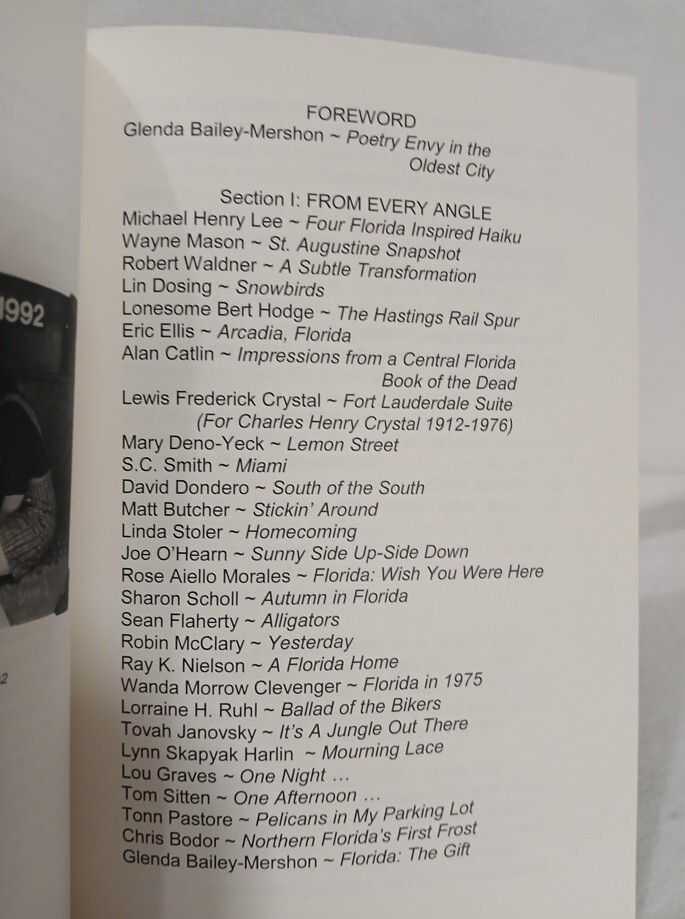 1992

2

FOREWORD
Glenda Bailey-Mershon ~ Poetry Envy in the Oldest City

Section I: FROM EVERY ANGLE
Michael Henry Lee ~ Four Florida Inspired Haiku
Wayne Mason ~ St. Augustine Snapshot
Robert Waldner ~ A Subtle Transformation
Lin Dosing ~ Snowbirds
Lonesome Bert Hodge ~ The Hastings Rail Spur
Eric Ellis ~ Arcadia, Florida
Alan Catlin ~ Impressions from a Central Florida Book of the Dead
Lewis Frederick Crystal ~ Fort Lauderdale Suite (For Charles Henry Crystal 1912-1976)
Mary Deno-Yeck ~ Lemon Street
S.C. Smith ~ Miami
David Dondero ~ South of the South
Matt Butcher ~ Stickin' Around
Linda Stoler ~ Homecoming
Joe O'Hearn ~ Sunny Side Up-Side Down
Rose Aiello Morales ~ Florida: Wish You Were Here
Sharon Scholl ~ Autumn in Florida
Sean Flaherty ~ Alligators
Robin McClary ~ Yesterday
Ray K. Nielson ~ A Florida Home
Wanda Morrow Clevenger ~ Florida in 1975
Lorraine H. Ruhl ~ Ballad of the Bikers
Tovah Janovsky ~ It's A Jungle Out There
Lynn Skapyak Harlin ~ Mourning Lace
Lou Graves ~ One Night ...
Tom Sitten ~ One Afternoon ...
Tonn Pastore ~ Pelicans in My Parking Lot
Chris Bodor ~ Northern Florida's First Frost
Glenda Bailey-Mershon ~ Florida: The Gift